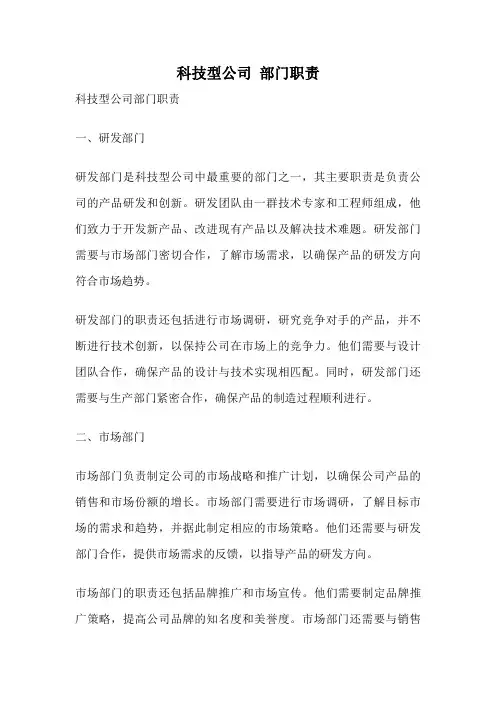 科技型公司 部门职责

科技型公司部门职责

一、研发部门

研发部门是科技型公司中最重要的部门之一，其主要职责是负责公司的产品研发和创新。研发团队由一群技术专家和工程师组成，他们致力于开发新产品、改进现有产品以及解决技术难题。研发部门需要与市场部门密切合作，了解市场需求，以确保产品的研发方向符合市场趋势。

研发部门的职责还包括进行市场调研，研究竞争对手的产品，并不断进行技术创新，以保持公司在市场上的竞争力。他们需要与设计团队合作，确保产品的设计与技术实现相匹配。同时，研发部门还需要与生产部门紧密合作，确保产品的制造过程顺利进行。

二、市场部门

市场部门负责制定公司的市场战略和推广计划，以确保公司产品的销售和市场份额的增长。市场部门需要进行市场调研，了解目标市场的需求和趋势，并据此制定相应的市场策略。他们还需要与研发部门合作，提供市场需求的反馈，以指导产品的研发方向。

市场部门的职责还包括品牌推广和市场宣传。他们需要制定品牌推广策略，提高公司品牌的知名度和美誉度。市场部门还需要与销售